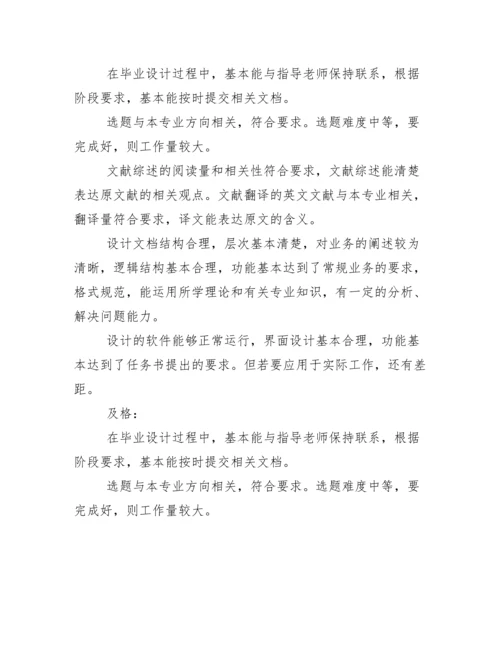 在毕业设计过程中，基本能与指导老师保持联系，根据阶段要求，基本能按时提交相关文档。

选题与本专业方向相关，符合要求。选题难度中等，要完成好，则工作量较大。

文献综述的阅读量和相关性符合要求，文献综述能清楚表达原文献的相关观点。文献翻译的英文文献与本专业相关，翻译量符合要求，译文能表达原文的含义。

设计文档结构合理，层次基本清楚，对业务的阐述较为清晰，逻辑结构基本合理，功能基本达到了常规业务的要求，格式规范，能运用所学理论和有关专业知识，有一定的分析、解决问题能力。

设计的软件能够正常运行，界面设计基本合理，功能基本达到了任务书提出的要求。但若要应用于实际工作，还有差距。

及格：

在毕业设计过程中，基本能与指导老师保持联系，根据阶段要求，基本能按时提交相关文档。

选题与本专业方向相关，符合要求。选题难度中等，要完成好，则工作量较大。